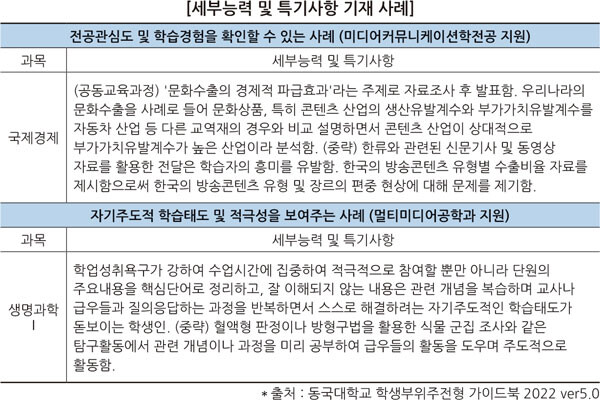 [세부능력 및 특기사항 기재 사례]

| 전공관심도 및 학습경험을 확인할 수 있는 사례 (미디어커뮤니케이션학전공 지원) | |
|---|---|
| 과목 | 세부능력 및 특기사항 |
| 국제경제 | (공동교육과정) '문화수출의 경제적 파급효과'라는 주제로 자료조사 후 발표함. 우리나라의 문화수출을 사례로 들어 문화상품, 특히 콘텐츠 산업의 생산유발계수와 부가가치유발계수를 자동차 산업 등 다른 교역재의 경우와 비교 설명하면서 콘텐츠 산업이 상대적으로 부가가치유발계수가 높은 산업이라 분석함. (중략) 한류와 관련된 신문기사 및 동영상 자료를 활용한 전달은 학습자의 흥미를 유발함. 한국의 방송콘텐츠 유형별 수출비율 자료를 제시함으로써 한국의 방송콘텐츠 유형 및 장르의 편중 현상에 대해 문제를 제기함. |
| 자기주도적 학습태도 및 적극성을 보여주는 사례 (멀티미디어공학과 지원) | |
| 과목 | 세부능력 및 특기사항 |
| 생명과학 I | 학업성취욕구가 강하여 수업시간에 집중하여 적극적으로 참여할 뿐만 아니라 단원의 주요내용을 핵심단어로 정리하고, 잘 이해되지 않는 내용은 관련 개념을 복습하며 교사나 급우들과 질의응답하는 과정을 반복하면서 스스로 해결하려는 자기주도적인 학습태도가 돋보이는 학생인. (중략) 혈액형 판정이나 방형구법을 활용한 식물 군집 조사와 같은 탐구활동에서 관련 개념이나 과정을 미리 공부하여 급우들의 활동을 도우며 주도적으로 활동함. |

* 출처 : 동국대학교 학생부위주전형 가이드북 2022 ver5.0